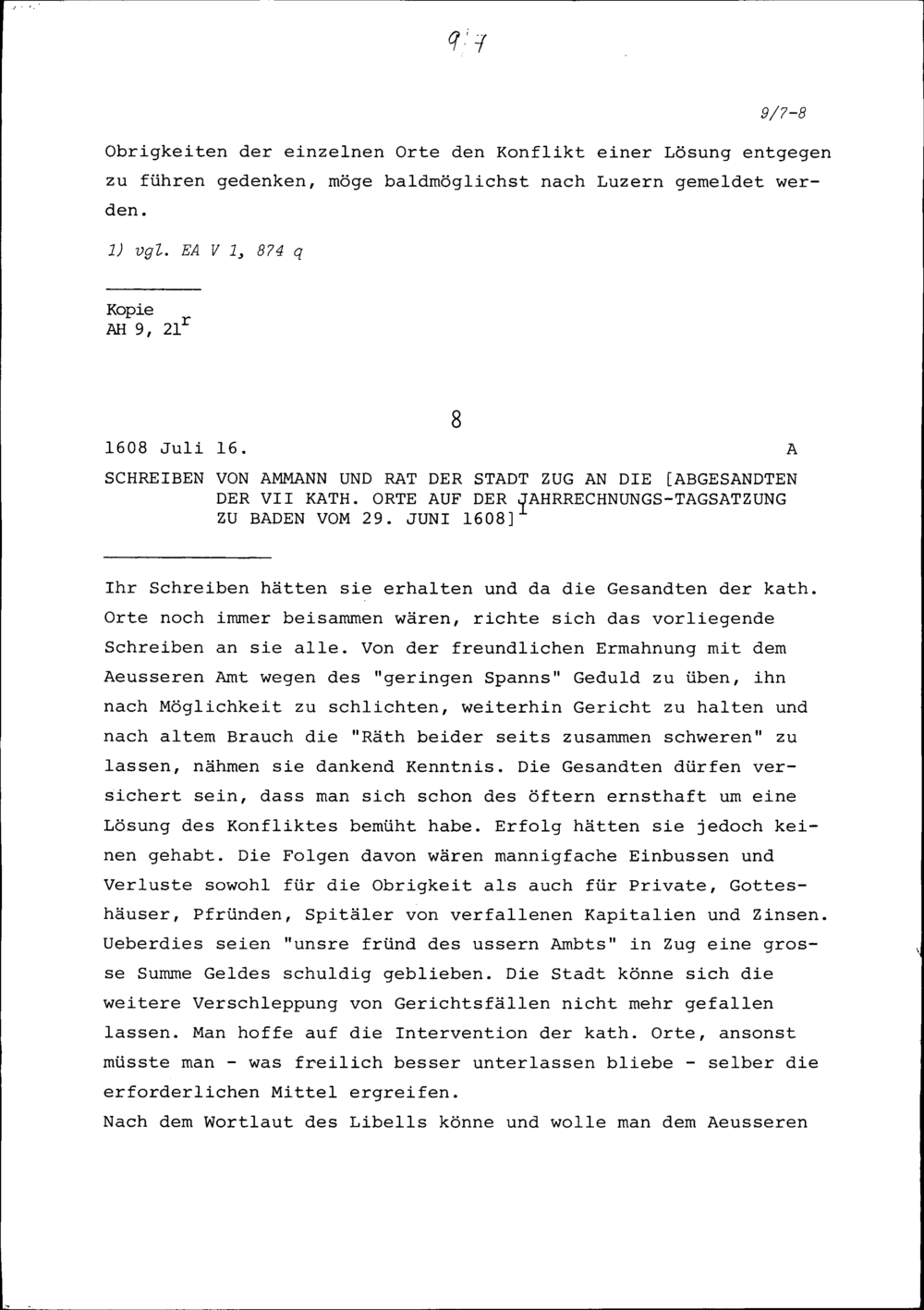 9/7

9/7-8

Obrigkeiten der einzelnen Orte den Konflikt einer Lösung entgegen zu führen gedenken, möge baldmöglichst nach Luzern gemeldet werden.

1) vgl. EA V 1, 874 q

Kopie
AH 9, $21^{r}$

8

1608 Juli 16. A

SCHREIBEN VON AMMANN UND RAT DER STADT ZUG AN DIE [ABGESANDTEN DER VII KATH. ORTE AUF DER JAHRRECHNUNGS-TAGSATZUNG ZU BADEN VOM 29. JUNI 1608]$^{1}$

Ihr Schreiben hätten sie erhalten und da die Gesandten der kath. Orte noch immer beisammen wären, richte sich das vorliegende Schreiben an sie alle. Von der freundlichen Ermahnung mit dem Aeusseren Amt wegen des "geringen Spanns" Geduld zu üben, ihn nach Möglichkeit zu schlichten, weiterhin Gericht zu halten und nach altem Brauch die "Räth beider seits zusammen schweren" zu lassen, nähmen sie dankend Kenntnis. Die Gesandten dürfen versichert sein, dass man sich schon des öftern ernsthaft um eine Lösung des Konfliktes bemüht habe. Erfolg hätten sie jedoch keinen gehabt. Die Folgen davon wären mannigfache Einbussen und Verluste sowohl für die Obrigkeit als auch für Private, Gotteshäuser, Pfründen, Spitäler von verfallenen Kapitalien und Zinsen. Ueberdies seien "unsre fründ des ussern Ambts" in Zug eine grosse Summe Geldes schuldig geblieben. Die Stadt könne sich die weitere Verschleppung von Gerichtsfällen nicht mehr gefallen lassen. Man hoffe auf die Intervention der kath. Orte, ansonst müsste man - was freilich besser unterlassen bliebe - selber die erforderlichen Mittel ergreifen.
Nach dem Wortlaut des Libells könne und wolle man dem Aeusseren